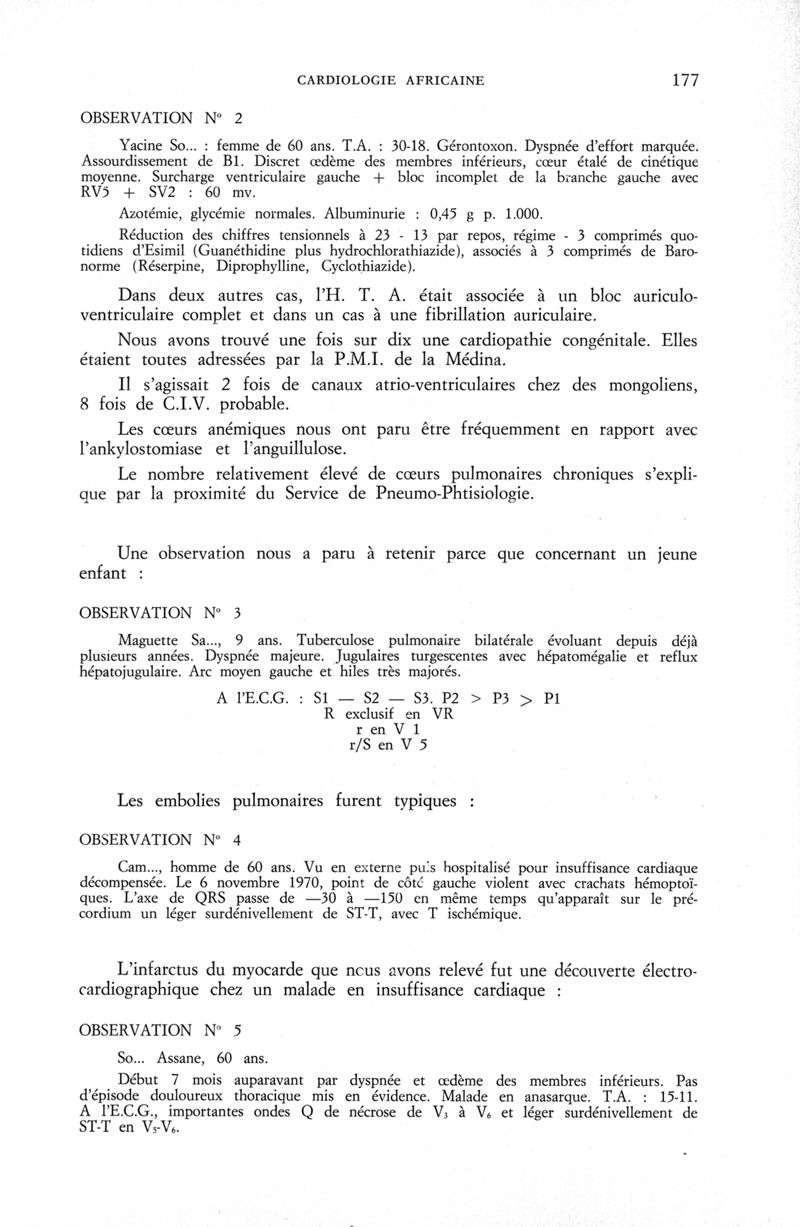 CARDIOLOGIE AFRICAINE 177

OBSERVATION N° 2

Yacine So... : femme de 60 ans. T.A. : 30-18. Gérontoxon. Dyspnée d'effort marquée. Assourdissement de B1. Discret œdème des membres inférieurs, cœur étalé de cinétique moyenne. Surcharge ventriculaire gauche + bloc incomplet de la branche gauche avec RV5 + SV2 : 60 mv.

Azotémie, glycémie normales. Albuminurie : 0,45 g p. 1.000.

Réduction des chiffres tensionnels à 23 - 13 par repos, régime - 3 comprimés quotidiens d'Esimil (Guanéthidine plus hydrochlorathiazide), associés à 3 comprimés de Baronorme (Réserpine, Diprophylline, Cyclothiazide).

Dans deux autres cas, l'H. T. A. était associée à un bloc auriculo-ventriculaire complet et dans un cas à une fibrillation auriculaire.

Nous avons trouvé une fois sur dix une cardiopathie congénitale. Elles étaient toutes adressées par la P.M.I. de la Médina.

Il s'agissait 2 fois de canaux atrio-ventriculaires chez des mongoliens, 8 fois de C.I.V. probable.

Les cœurs anémiques nous ont paru être fréquemment en rapport avec l'ankylostomiase et l'anguillulose.

Le nombre relativement élevé de cœurs pulmonaires chroniques s'explique par la proximité du Service de Pneumo-Phtisiologie.

Une observation nous a paru à retenir parce que concernant un jeune enfant :

OBSERVATION N° 3

Maguette Sa..., 9 ans. Tuberculose pulmonaire bilatérale évoluant depuis déjà plusieurs années. Dyspnée majeure. Jugulaires turgescentes avec hépatomégalie et reflux hépatojugulaire. Arc moyen gauche et hiles très majorés.

A l'E.C.G. : S1 — S2 — S3. P2 > P3 > P1
R exclusif en VR
r en V 1
r/S en V 5

Les embolies pulmonaires furent typiques :

OBSERVATION N° 4

Cam..., homme de 60 ans. Vu en externe puis hospitalisé pour insuffisance cardiaque décompensée. Le 6 novembre 1970, point de côté gauche violent avec crachats hémoptoïques. L'axe de QRS passe de —30 à —150 en même temps qu'apparaît sur le précordium un léger surdénivellement de ST-T, avec T ischémique.

L'infarctus du myocarde que nous avons relevé fut une découverte électrocardiographique chez un malade en insuffisance cardiaque :

OBSERVATION N° 5

So... Assane, 60 ans.

Début 7 mois auparavant par dyspnée et œdème des membres inférieurs. Pas d'épisode douloureux thoracique mis en évidence. Malade en anasarque. T.A. : 15-11. A l'E.C.G., importantes ondes Q de nécrose de $V_3$ à $V_6$ et léger surdénivellement de ST-T en $V_5$-$V_6$.